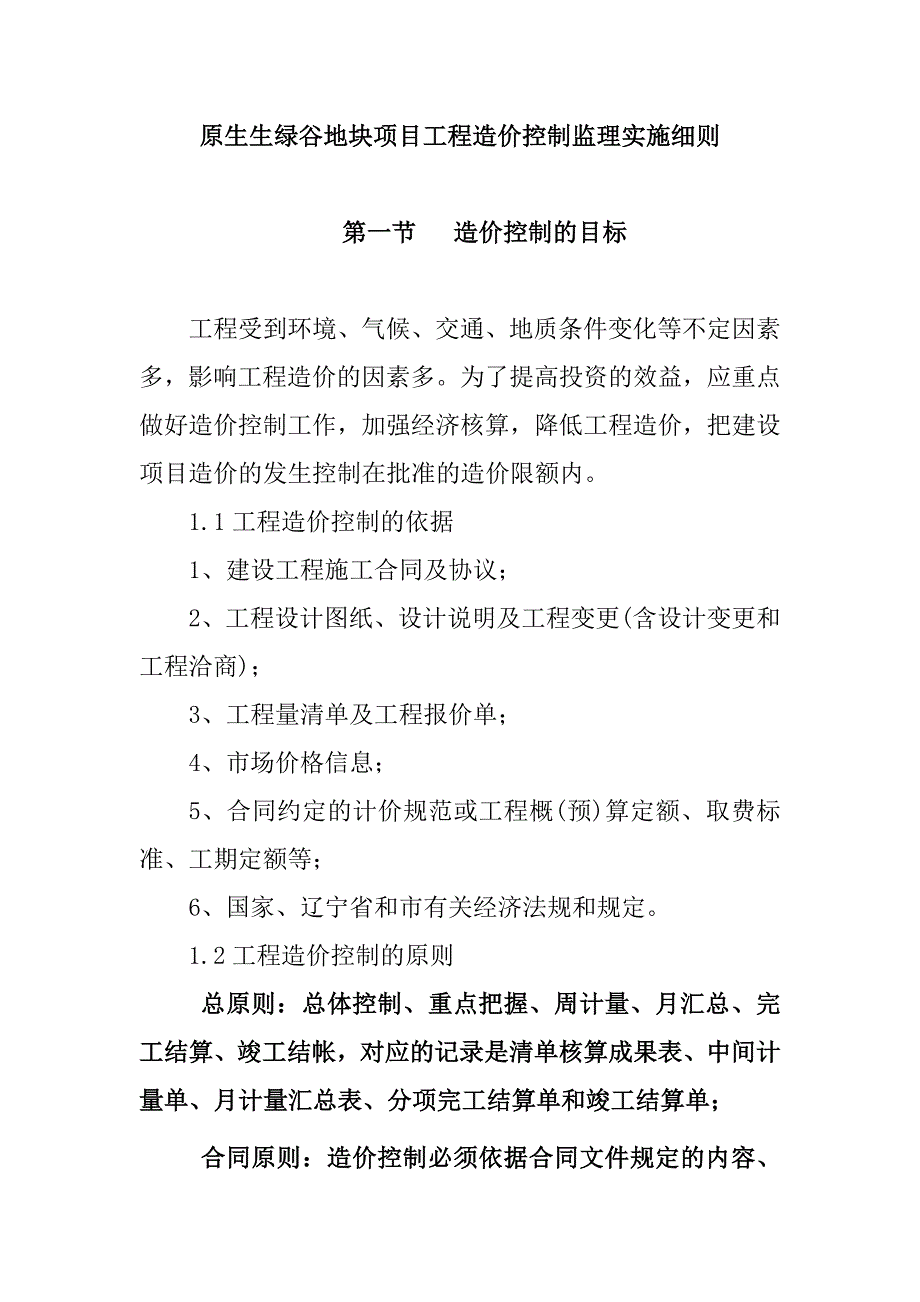 原生生绿谷地块项目工程造价控制监理实施细则

第一节　造价控制的目标

工程受到环境、气候、交通、地质条件变化等不定因素多，影响工程造价的因素多。为了提高投资的效益，应重点做好造价控制工作，加强经济核算，降低工程造价，把建设项目造价的发生控制在批准的造价限额内。

1.1 工程造价控制的依据

1、建设工程施工合同及协议；

2、工程设计图纸、设计说明及工程变更(含设计变更和工程洽商)；

3、工程量清单及工程报价单；

4、市场价格信息；

5、合同约定的计价规范或工程概(预)算定额、取费标准、工期定额等；

6、国家、辽宁省和市有关经济法规和规定。

1.2 工程造价控制的原则

总原则：总体控制、重点把握、周计量、月汇总、完工结算、竣工结帐，对应的记录是清单核算成果表、中间计量单、月计量汇总表、分项完工结算单和竣工结算单；

合同原则：造价控制必须依据合同文件规定的内容、